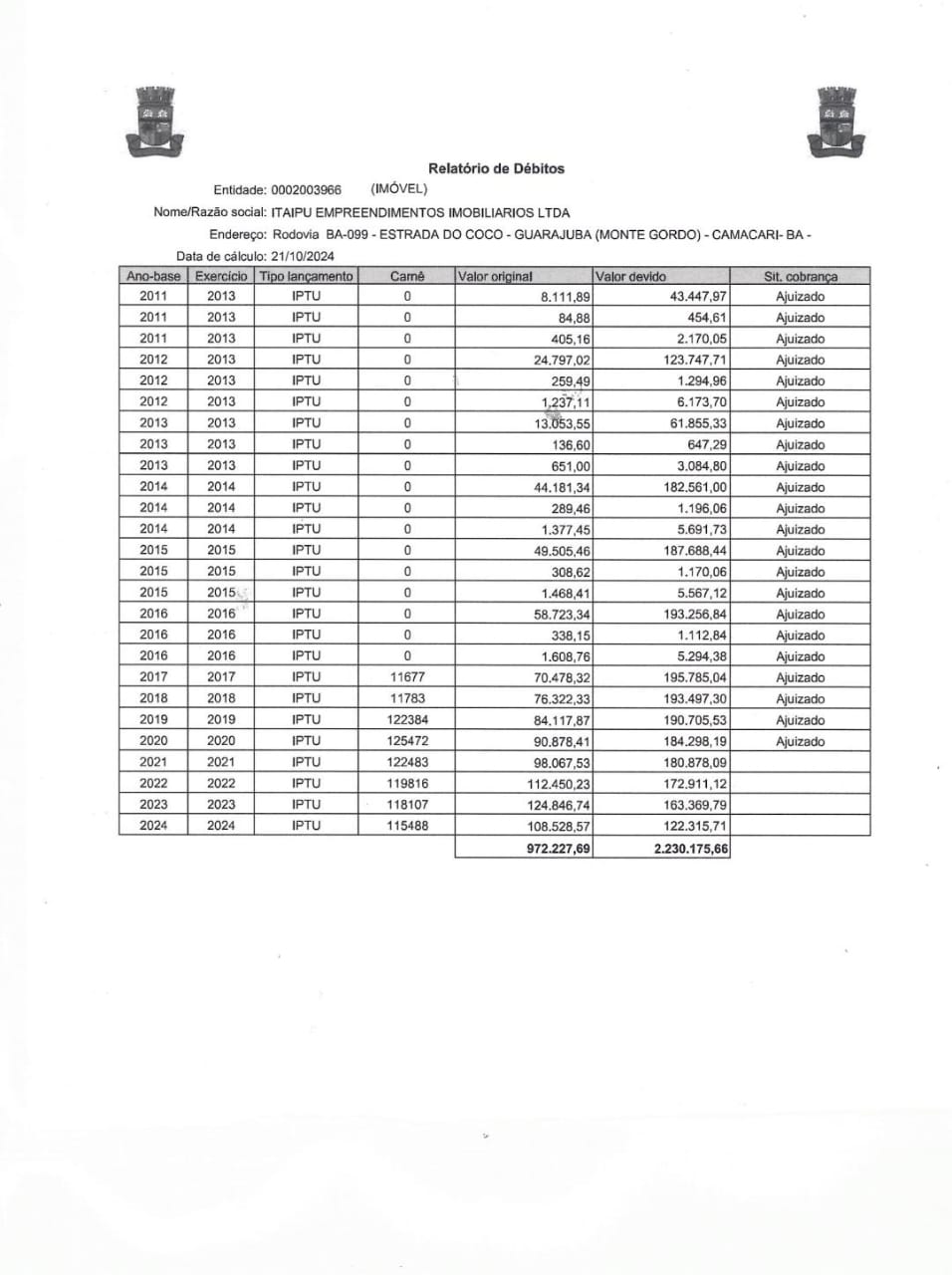 Relatório de Débitos

Entidade: 0002003966 (IMÓVEL)

Nome/Razão social: ITAIPU EMPREENDIMENTOS IMOBILIARIOS LTDA

Endereço: Rodovia BA-099 - ESTRADA DO COCO - GUARAJUBA (MONTE GORDO) - CAMACARI- BA -

Data de cálculo: 21/10/2024

| Ano-base | Exercício | Tipo lançamento | Carnê | Valor original | Valor devido | Sit. cobrança |
|---|---|---|---|---|---|---|
| 2011 | 2013 | IPTU | 0 | 8.111,89 | 43.447,97 | Ajuizado |
| 2011 | 2013 | IPTU | 0 | 84,88 | 454,61 | Ajuizado |
| 2011 | 2013 | IPTU | 0 | 405,16 | 2.170,05 | Ajuizado |
| 2012 | 2013 | IPTU | 0 | 24.797,02 | 123.747,71 | Ajuizado |
| 2012 | 2013 | IPTU | 0 | 259,49 | 1.294,96 | Ajuizado |
| 2012 | 2013 | IPTU | 0 | 1.237,11 | 6.173,70 | Ajuizado |
| 2013 | 2013 | IPTU | 0 | 13.053,55 | 61.855,33 | Ajuizado |
| 2013 | 2013 | IPTU | 0 | 136,60 | 647,29 | Ajuizado |
| 2013 | 2013 | IPTU | 0 | 651,00 | 3.084,80 | Ajuizado |
| 2014 | 2014 | IPTU | 0 | 44.181,34 | 182.561,00 | Ajuizado |
| 2014 | 2014 | IPTU | 0 | 289,46 | 1.196,06 | Ajuizado |
| 2014 | 2014 | IPTU | 0 | 1.377,45 | 5.691,73 | Ajuizado |
| 2015 | 2015 | IPTU | 0 | 49.505,46 | 187.688,44 | Ajuizado |
| 2015 | 2015 | IPTU | 0 | 308,62 | 1.170,06 | Ajuizado |
| 2015 | 2015 | IPTU | 0 | 1.468,41 | 5.567,12 | Ajuizado |
| 2016 | 2016 | IPTU | 0 | 58.723,34 | 193.256,84 | Ajuizado |
| 2016 | 2016 | IPTU | 0 | 338,15 | 1.112,84 | Ajuizado |
| 2016 | 2016 | IPTU | 0 | 1.608,76 | 5.294,38 | Ajuizado |
| 2017 | 2017 | IPTU | 11677 | 70.478,32 | 195.785,04 | Ajuizado |
| 2018 | 2018 | IPTU | 11783 | 76.322,33 | 193.497,30 | Ajuizado |
| 2019 | 2019 | IPTU | 122384 | 84.117,87 | 190.705,53 | Ajuizado |
| 2020 | 2020 | IPTU | 125472 | 90.878,41 | 184.298,19 | Ajuizado |
| 2021 | 2021 | IPTU | 122483 | 98.067,53 | 180.878,09 | |
| 2022 | 2022 | IPTU | 119816 | 112.450,23 | 172.911,12 | |
| 2023 | 2023 | IPTU | 118107 | 124.846,74 | 163.369,79 | |
| 2024 | 2024 | IPTU | 115488 | 108.528,57 | 122.315,71 | |
| | | | | 972.227,69 | 2.230.175,66 | |